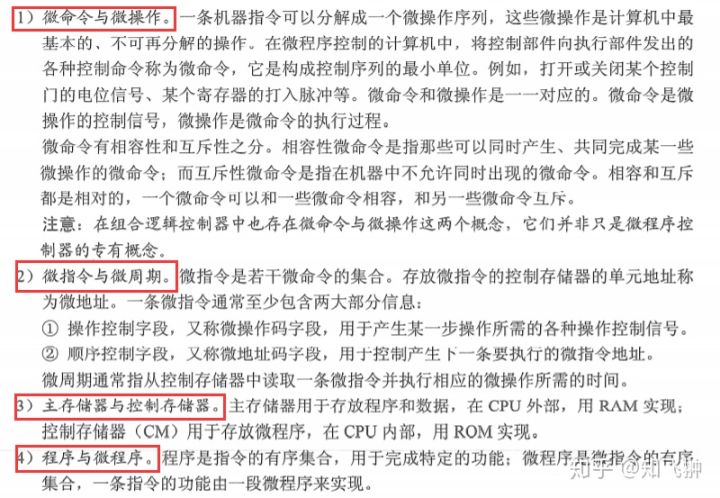 1）微命令与微操作。一条机器指令可以分解成一个微操作序列，这些微操作是计算机中最基本的、不可再分解的操作。在微程序控制的计算机中，将控制部件向执行部件发出的各种控制命令称为微命令，它是构成控制序列的最小单位。例如，打开或关闭某个控制门的电位信号、某个寄存器的打入脉冲等。微命令和微操作是一一对应的。微命令是微操作的控制信号，微操作是微命令的执行过程。

微命令有相容性和互斥性之分。相容性微命令是指那些可以同时产生、共同完成某一些微操作的微命令；而互斥性微命令是指在机器中不允许同时出现的微命令。相容和互斥都是相对的，一个微命令可以和一些微命令相容，和另一些微命令互斥。

注意：在组合逻辑控制器中也存在微命令与微操作这两个概念，它们并非只是微程序控制器的专有概念。

2）微指令与微周期。微指令是若干微命令的集合。存放微指令的控制存储器的单元地址称为微地址。一条微指令通常至少包含两大部分信息：

① 操作控制字段，又称微操作码字段，用于产生某一步操作所需的各种操作控制信号。

② 顺序控制字段，又称微地址码字段，用于控制产生下一条要执行的微指令地址。

微周期通常指从控制存储器中读取一条微指令并执行相应的微操作所需的时间。

3）主存储器与控制存储器。主存储器用于存放程序和数据，在 CPU 外部，用 RAM 实现；控制存储器（CM）用于存放微程序，在 CPU 内部，用 ROM 实现。

4）程序与微程序。程序是指令的有序集合，用于完成特定的功能；微程序是微指令的有序集合，一条指令的功能由一段微程序来实现。

知乎 @知飞翀